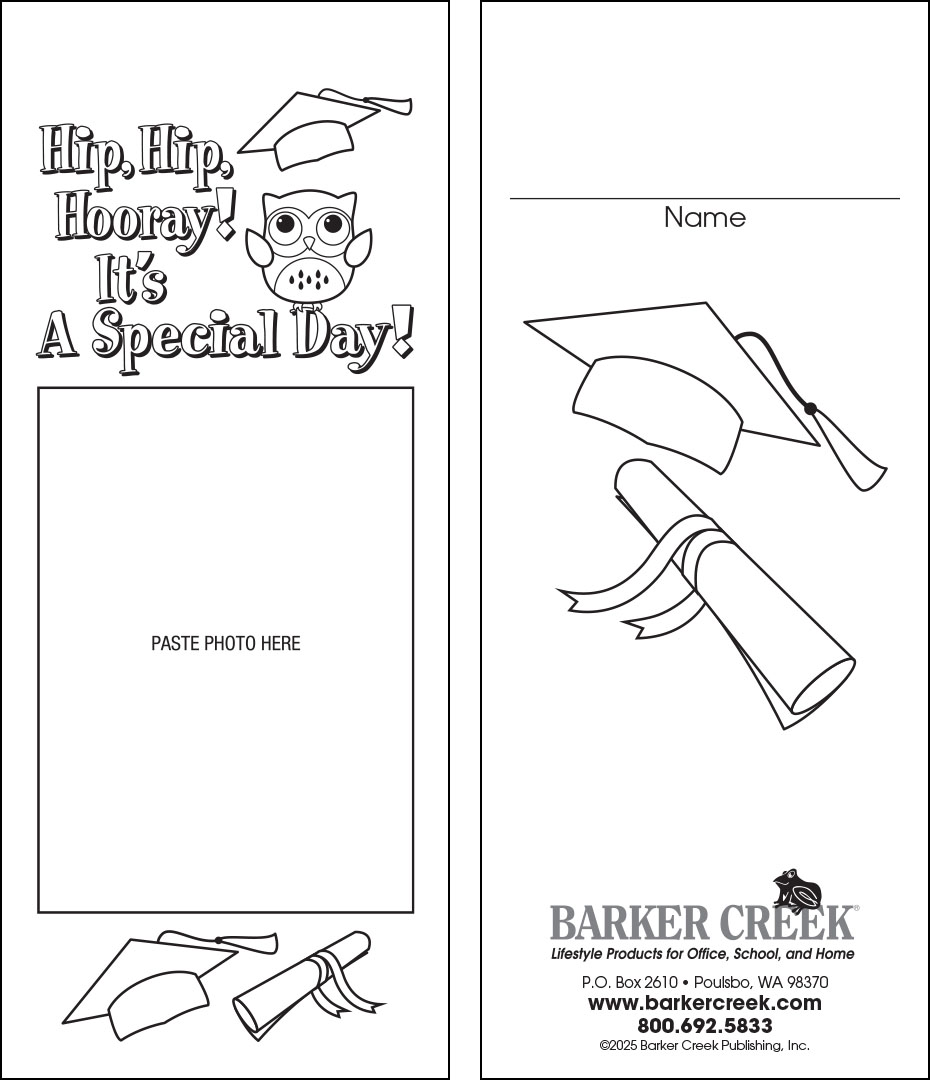 Hip, Hip, Hooray! It's A Special Day!

PASTE PHOTO HERE

____
Name

BARKER CREEK®
Lifestyle Products for Office, School, and Home

P.O. Box 2610 • Poulsbo, WA 98370
www.barkercreek.com
800.692.5833
©2025 Barker Creek Publishing, Inc.